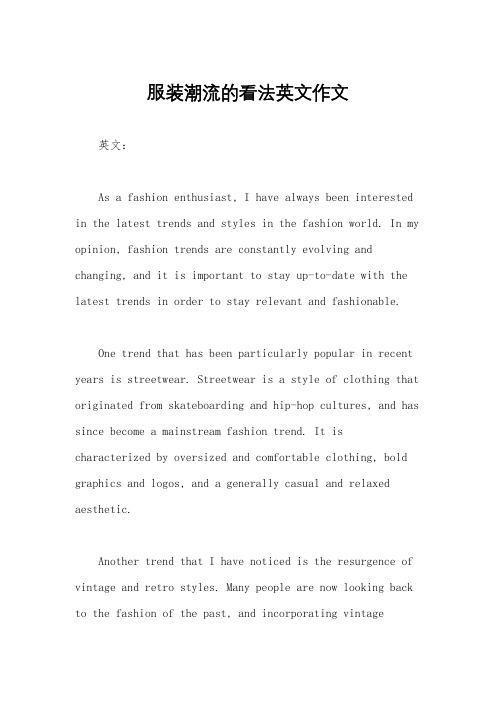 服装潮流的看法英文作文

英文：

As a fashion enthusiast, I have always been interested in the latest trends and styles in the fashion world. In my opinion, fashion trends are constantly evolving and changing, and it is important to stay up-to-date with the latest trends in order to stay relevant and fashionable.

One trend that has been particularly popular in recent years is streetwear. Streetwear is a style of clothing that originated from skateboarding and hip-hop cultures, and has since become a mainstream fashion trend. It is characterized by oversized and comfortable clothing, bold graphics and logos, and a generally casual and relaxed aesthetic.

Another trend that I have noticed is the resurgence of vintage and retro styles. Many people are now looking back to the fashion of the past, and incorporating vintage